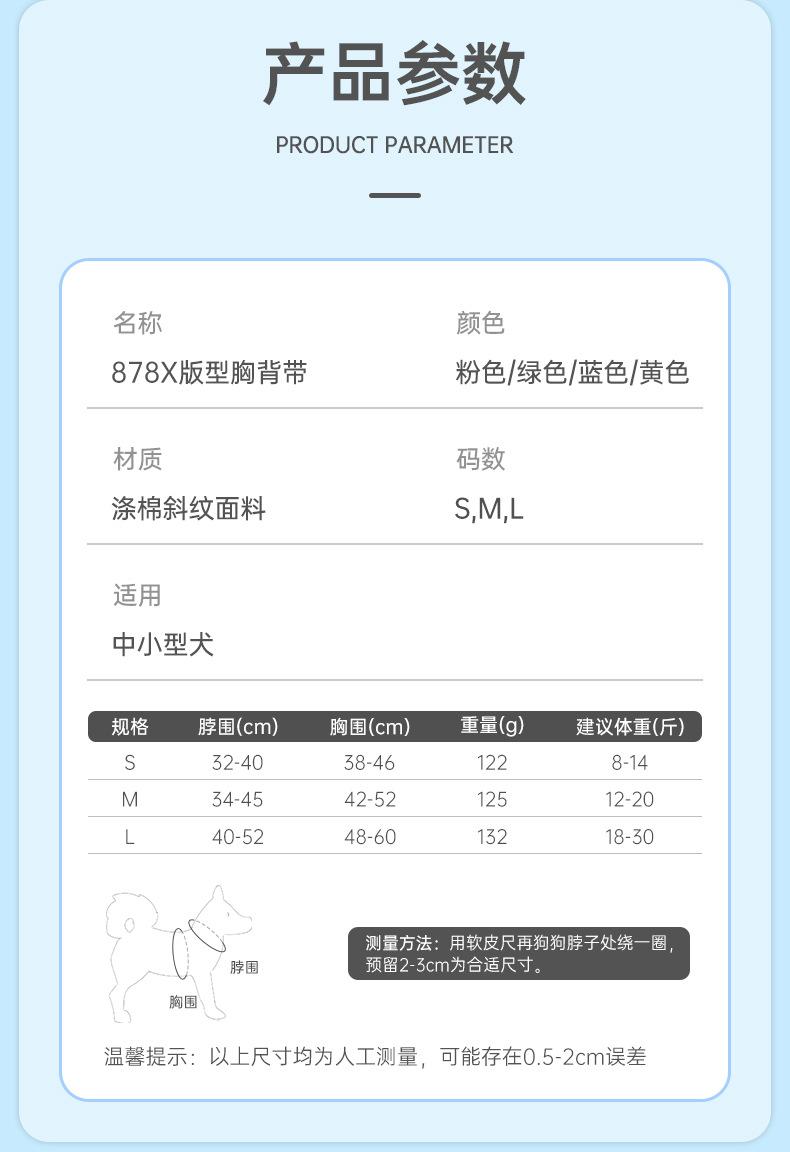 产品参数

PRODUCT PARAMETER

名称
878X版型胸背带

颜色
粉色/绿色/蓝色/黄色

材质
涤棉斜纹面料

码数
S,M,L

适用
中小型犬

| 规格 | 脖围(cm) | 胸围(cm) | 重量(g) | 建议体重(斤) |
|---|---|---|---|---|
| S | 32-40 | 38-46 | 122 | 8-14 |
| M | 34-45 | 42-52 | 125 | 12-20 |
| L | 40-52 | 48-60 | 132 | 18-30 |

脖围
胸围

测量方法：用软皮尺再狗狗脖子处绕一圈，预留2-3cm为合适尺寸。

温馨提示：以上尺寸均为人工测量，可能存在0.5-2cm误差